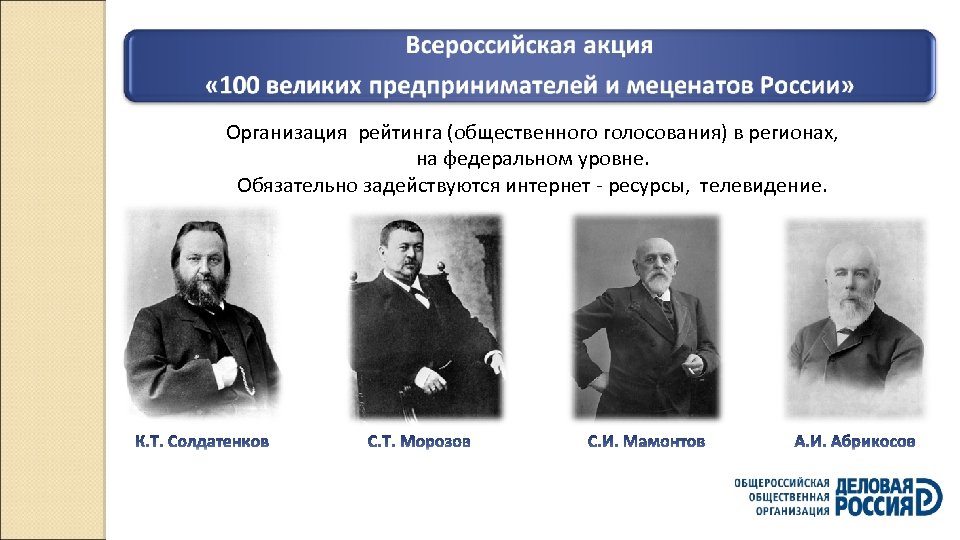 Всероссийская акция
«100 великих предпринимателей и меценатов России»

Организация рейтинга (общественного голосования) в регионах, на федеральном уровне.
Обязательно задействуются интернет - ресурсы, телевидение.

К.Т. Солдатенков

С.Т. Морозов

С.И. Мамонтов

А.И. Абрикосов

ОБЩЕРОССИЙСКАЯ ОБЩЕСТВЕННАЯ ОРГАНИЗАЦИЯ ДЕЛОВАЯ РОССИЯ